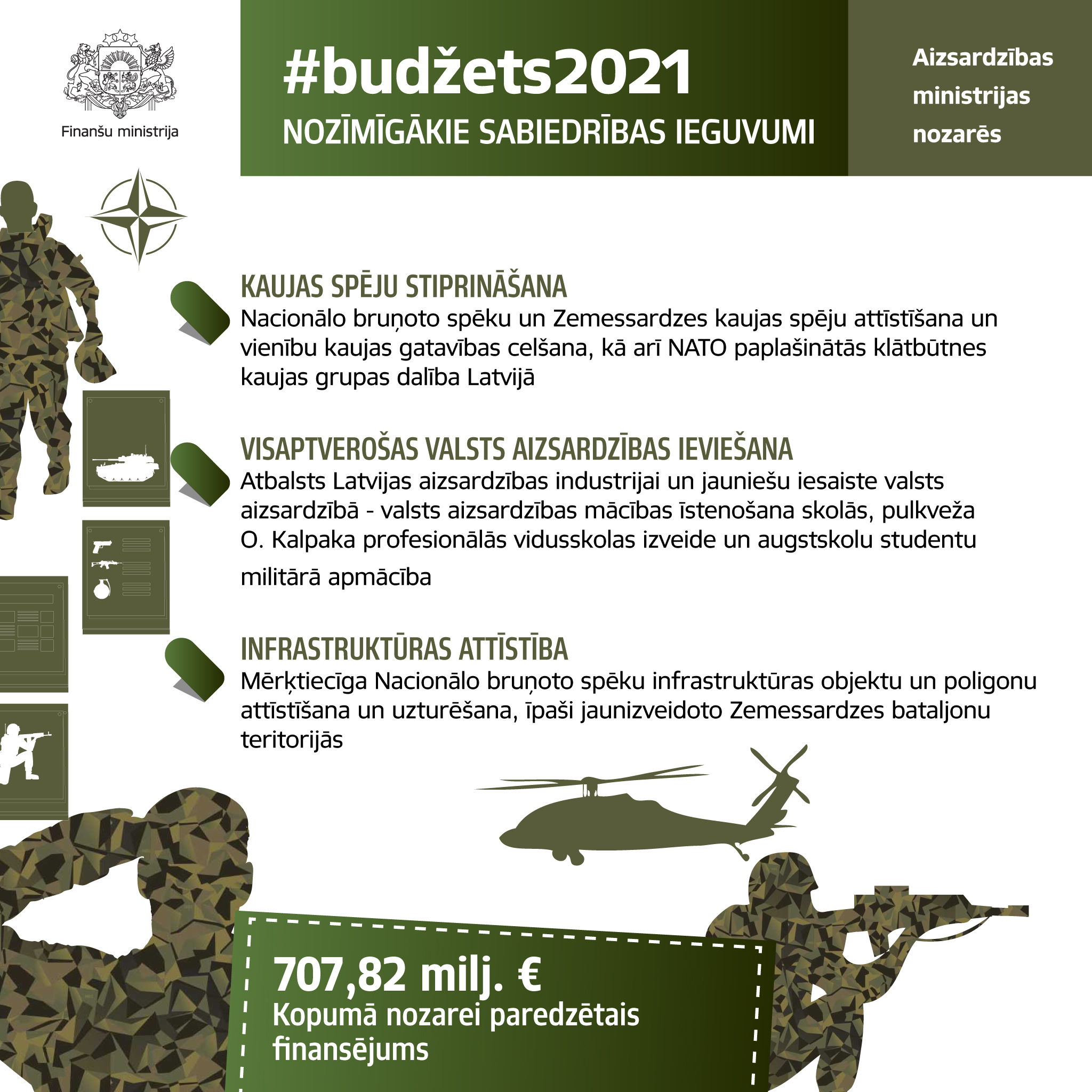 Finanšu ministrija

#budžets2021
NOZĪMĪGĀKIE SABIEDRĪBAS IEGUVUMI

Aizsardzības ministrijas nozarēs

KAUJAS SPĒJU STIPRINĀŠANA
Nacionālo bruņoto spēku un Zemessardzes kaujas spēju attīstīšana un vienību kaujas gatavības celšana, kā arī NATO paplašinātās klātbūtnes kaujas grupas dalība Latvijā

VISAPTVEROŠAS VALSTS AIZSARDZĪBAS IEVIEŠANA
Atbalsts Latvijas aizsardzības industrijai un jauniešu iesaiste valsts aizsardzībā - valsts aizsardzības mācības īstenošana skolās, pulkveža O. Kalpaka profesionālās vidusskolas izveide un augstskolu studentu militārā apmācība

INFRASTRUKTŪRAS ATTĪSTĪBA
Mērķtiecīga Nacionālo bruņoto spēku infrastruktūras objektu un poligonu attīstīšana un uzturēšana, īpaši jaunizveidoto Zemessardzes bataljonu teritorijās

707,82 milj. €
Kopumā nozarei paredzētais finansējums